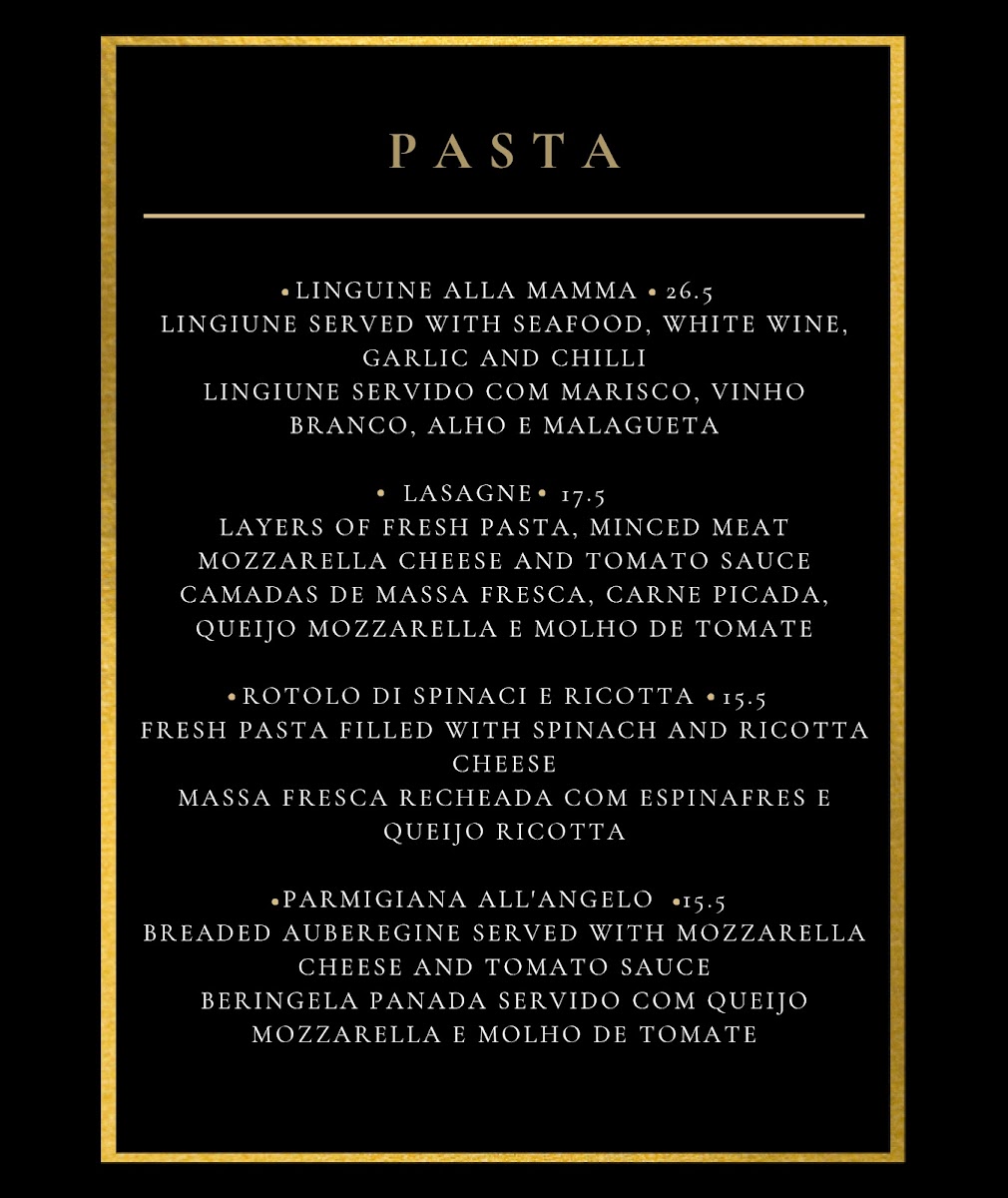 PASTA

•LINGUINE ALLA MAMMA • 26.5
LINGIUNE SERVED WITH SEAFOOD, WHITE WINE, GARLIC AND CHILLI
LINGIUNE SERVIDO COM MARISCO, VINHO BRANCO, ALHO E MALAGUETA

• LASAGNE• 17.5
LAYERS OF FRESH PASTA, MINCED MEAT MOZZARELLA CHEESE AND TOMATO SAUCE
CAMADAS DE MASSA FRESCA, CARNE PICADA, QUEIJO MOZZARELLA E MOLHO DE TOMATE

•ROTOLO DI SPINACI E RICOTTA •15.5
FRESH PASTA FILLED WITH SPINACH AND RICOTTA CHEESE
MASSA FRESCA RECHEADA COM ESPINAFRES E QUEIJO RICOTTA

•PARMIGIANA ALL'ANGELO •15.5
BREADED AUBEREGINE SERVED WITH MOZZARELLA CHEESE AND TOMATO SAUCE
BERINGELA PANADA SERVIDO COM QUEIJO MOZZARELLA E MOLHO DE TOMATE